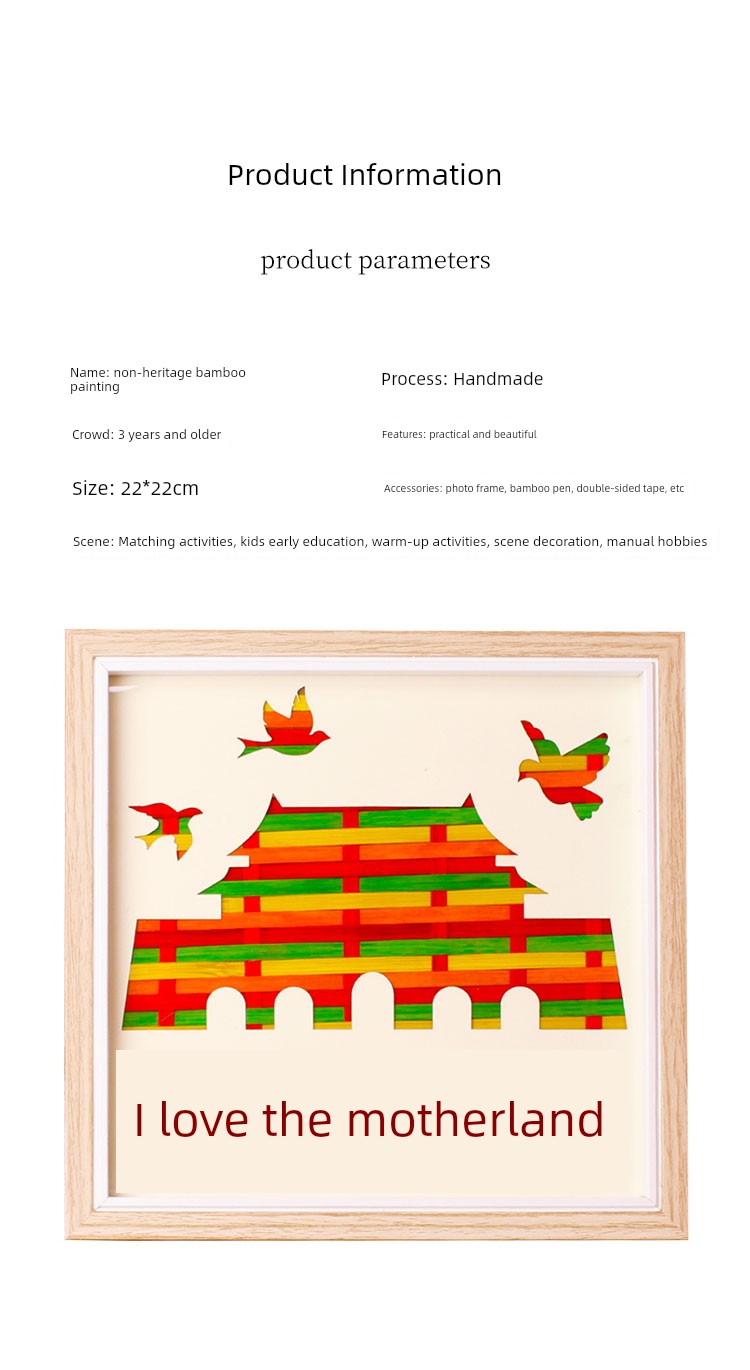 Product Information

product parameters

Name: non-heritage bamboo painting

Process: Handmade

Crowd: 3 years and older

Features: practical and beautiful

Size: 22*22cm

Accessories: photo frame, bamboo pen, double-sided tape, etc

Scene: Matching activities, kids early education, warm-up activities, scene decoration, manual hobbies

I love the motherland